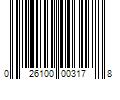 0 26100 00317 8